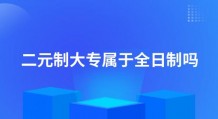 二元制大专属于全日制吗